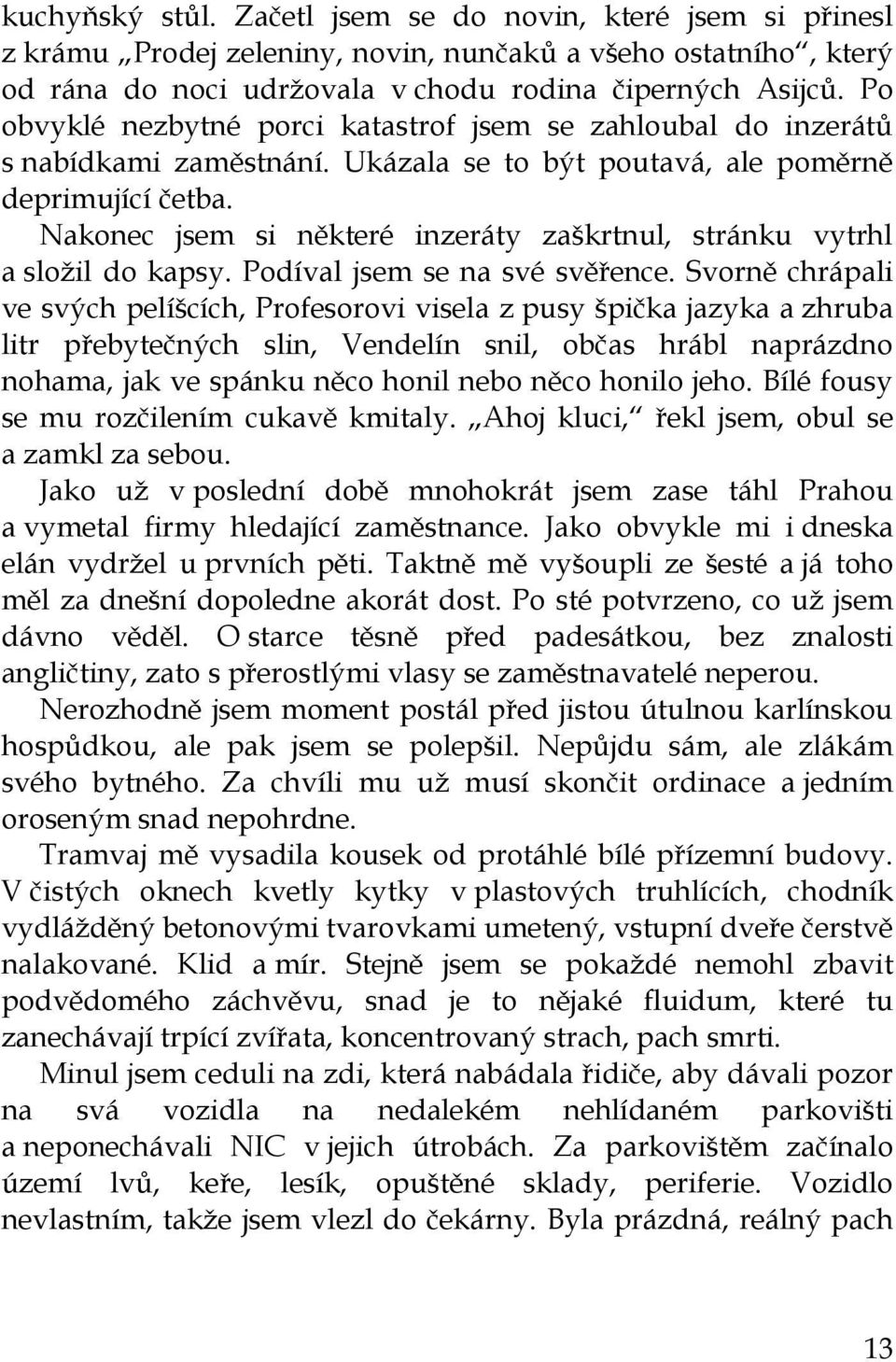 kuchyňský stůl. Začetl jsem se do novin, které jsem si přinesl z krámu „Prodej zeleniny, novin, nunčaků a všeho ostatního“, který od rána do noci udržovala v chodu rodina čiperných Asijců. Po obvyklé nezbytné porci katastrof jsem se zahloubal do inzerátů s nabídkami zaměstnání. Ukázala se to být poutavá, ale poměrně deprimující četba.

Nakonec jsem si některé inzeráty zaškrtnul, stránku vytrhl a složil do kapsy. Podíval jsem se na své svěřence. Svorně chrápali ve svých pelíšcích, Profesorovi visela z pusy špička jazyka a zhruba litr přebytečných slin, Vendelín snil, občas hrábl naprázdno nohama, jak ve spánku něco honil nebo něco honilo jeho. Bílé fousy se mu rozčilením cukavě kmitaly. „Ahoj kluci,“ řekl jsem, obul se a zamkl za sebou.

Jako už v poslední době mnohokrát jsem zase táhl Prahou a vymetal firmy hledající zaměstnance. Jako obvykle mi i dneska elán vydržel u prvních pěti. Taktně mě vyšoupli ze šesté a já toho měl za dnešní dopoledne akorát dost. Po sté potvrzeno, co už jsem dávno věděl. O starce těsně před padesátkou, bez znalosti angličtiny, zato s přerostlými vlasy se zaměstnavatelé neperou.

Nerozhodně jsem moment postál před jistou útulnou karlínskou hospůdkou, ale pak jsem se polepšil. Nepůjdu sám, ale zlákám svého bytného. Za chvíli mu už musí skončit ordinace a jedním oroseným snad nepohrdne.

Tramvaj mě vysadila kousek od protáhlé bílé přízemní budovy. V čistých oknech kvetly kytky v plastových truhlících, chodník vydlážděný betonovými tvarovkami umetený, vstupní dveře čerstvě nalakované. Klid a mír. Stejně jsem se pokaždé nemohl zbavit podvědomého záchvěvu, snad je to nějaké fluidum, které tu zanechávají trpící zvířata, koncentrovaný strach, pach smrti.

Minul jsem ceduli na zdi, která nabádala řidiče, aby dávali pozor na svá vozidla na nedalekém nehlídaném parkovišti a neponechávali NIC v jejich útrobách. Za parkovištěm začínalo území lvů, keře, lesík, opuštěné sklady, periferie. Vozidlo nevlastním, takže jsem vlezl do čekárny. Byla prázdná, reálný pach

13